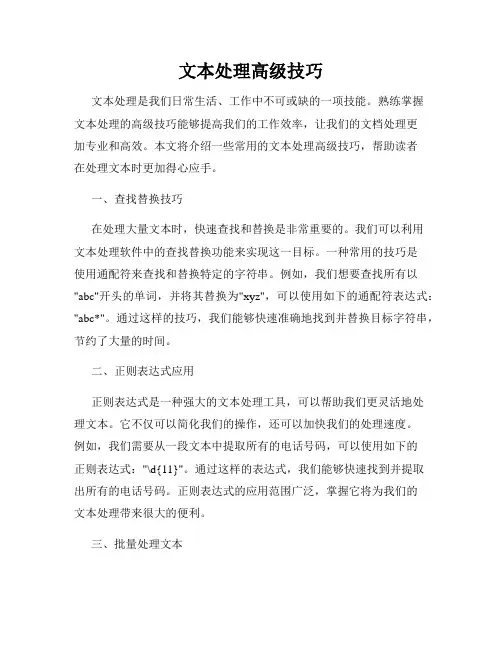 文本处理高级技巧

文本处理是我们日常生活、工作中不可或缺的一项技能。熟练掌握文本处理的高级技巧能够提高我们的工作效率，让我们的文档处理更加专业和高效。本文将介绍一些常用的文本处理高级技巧，帮助读者在处理文本时更加得心应手。

一、查找替换技巧

在处理大量文本时，快速查找和替换是非常重要的。我们可以利用文本处理软件中的查找替换功能来实现这一目标。一种常用的技巧是使用通配符来查找和替换特定的字符串。例如，我们想要查找所有以"abc"开头的单词，并将其替换为"xyz"，可以使用如下的通配符表达式："abc*"。通过这样的技巧，我们能够快速准确地找到并替换目标字符串，节约了大量的时间。

二、正则表达式应用

正则表达式是一种强大的文本处理工具，可以帮助我们更灵活地处理文本。它不仅可以简化我们的操作，还可以加快我们的处理速度。例如，我们需要从一段文本中提取所有的电话号码，可以使用如下的正则表达式："\d{11}"。通过这样的表达式，我们能够快速找到并提取出所有的电话号码。正则表达式的应用范围广泛，掌握它将为我们的文本处理带来很大的便利。

三、批量处理文本